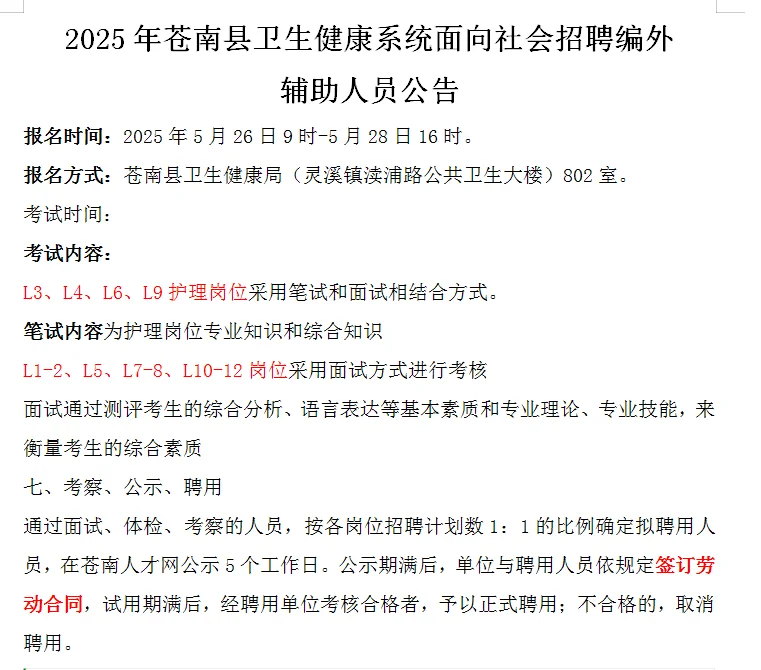 2025 年苍南县卫生健康系统面向社会招聘编外辅助人员公告

报名时间：2025 年 5 月 26 日 9 时-5 月 28 日 16 时。

报名方式：苍南县卫生健康局（灵溪镇渎浦路公共卫生大楼）802 室。

考试时间：

考试内容：

L3、L4、L6、L9 护理岗位采用笔试和面试相结合方式。

笔试内容为护理岗位专业知识和综合知识

L1-2、L5、L7-8、L10-12 岗位采用面试方式进行考核

面试通过测评考生的综合分析、语言表达等基本素质和专业理论、专业技能，来衡量考生的综合素质

七、考察、公示、聘用

通过面试、体检、考察的人员，按各岗位招聘计划数 1：1 的比例确定拟聘用人员，在苍南人才网公示 5 个工作日。公示期满后，单位与聘用人员依规定签订劳动合同，试用期满后，经聘用单位考核合格者，予以正式聘用；不合格的，取消聘用。